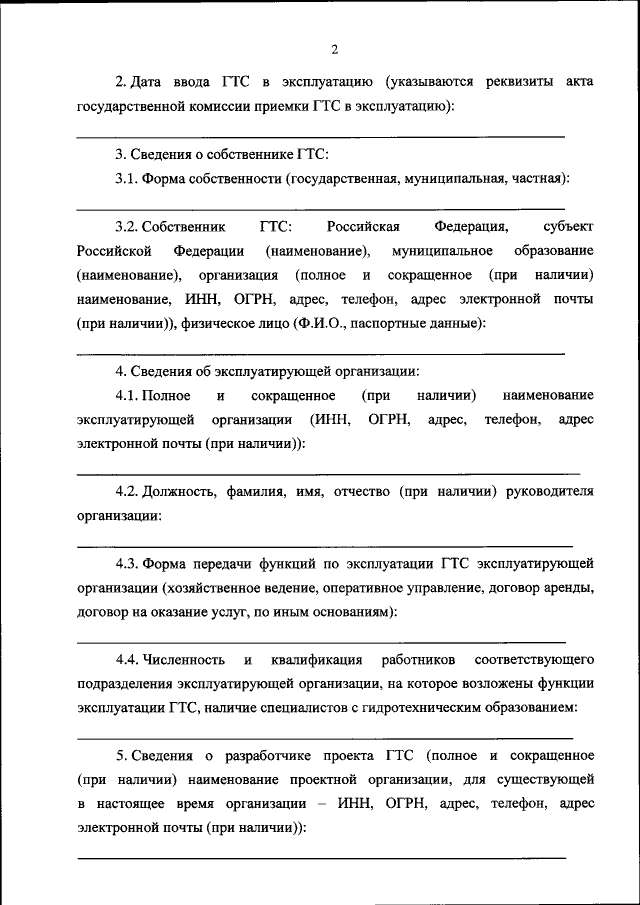 2

2. Дата ввода ГТС в эксплуатацию (указываются реквизиты акта государственной комиссии приемки ГТС в эксплуатацию):

3. Сведения о собственнике ГТС:

3.1. Форма собственности (государственная, муниципальная, частная):

3.2. Собственник ГТС: Российская Федерация, субъект Российской Федерации (наименование), муниципальное образование (наименование), организация (полное и сокращенное (при наличии) наименование, ИНН, ОГРН, адрес, телефон, адрес электронной почты (при наличии)), физическое лицо (Ф.И.О., паспортные данные):

4. Сведения об эксплуатирующей организации:

4.1. Полное и сокращенное (при наличии) наименование эксплуатирующей организации (ИНН, ОГРН, адрес, телефон, адрес электронной почты (при наличии)):

4.2. Должность, фамилия, имя, отчество (при наличии) руководителя организации:

4.3. Форма передачи функций по эксплуатации ГТС эксплуатирующей организации (хозяйственное ведение, оперативное управление, договор аренды, договор на оказание услуг, по иным основаниям):

4.4. Численность и квалификация работников соответствующего подразделения эксплуатирующей организации, на которое возложены функции эксплуатации ГТС, наличие специалистов с гидротехническим образованием:

5. Сведения о разработчике проекта ГТС (полное и сокращенное (при наличии) наименование проектной организации, для существующей в настоящее время организации – ИНН, ОГРН, адрес, телефон, адрес электронной почты (при наличии)):